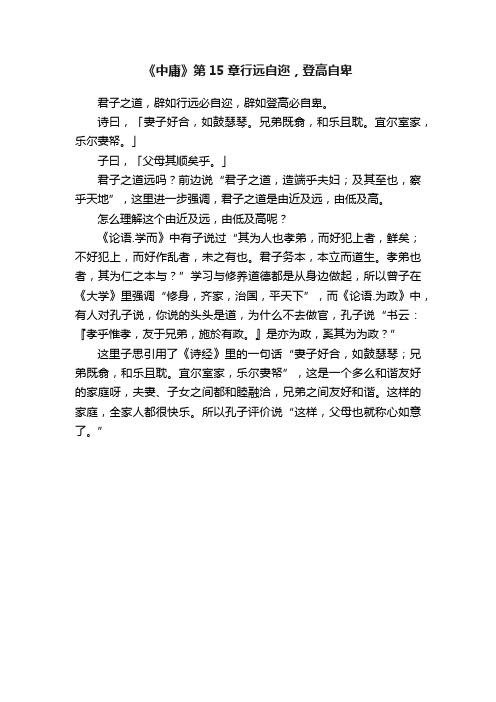 《中庸》第 15 章行远自迩，登高自卑

君子之道，辟如行远必自迩，辟如登高必自卑。

诗曰，「妻子好合，如鼓瑟琴。兄弟既翕，和乐且耽。宜尔室家，乐尔妻帑。」

子曰，「父母其顺矣乎。」

君子之道远吗？前边说“君子之道，造端乎夫妇；及其至也，察乎天地”，这里进一步强调，君子之道是由近及远，由低及高。

怎么理解这个由近及远，由低及高呢？

《论语.学而》中有子说过“其为人也孝弟，而好犯上者，鲜矣；不好犯上，而好作乱者，未之有也。君子务本，本立而道生。孝弟也者，其为仁之本与？”学习与修养道德都是从身边做起，所以曾子在《大学》里强调“修身，齐家，治国，平天下”，而《论语.为政》中，有人对孔子说，你说的头头是道，为什么不去做官，孔子说“书云：『孝乎惟孝，友于兄弟，施於有政。』是亦为政，奚其为为政？”

这里子思引用了《诗经》里的一句话“妻子好合，如鼓瑟琴；兄弟既翕，和乐且耽。宜尔室家，乐尔妻帑”，这是一个多么和谐友好的家庭呀，夫妻、子女之间都和睦融洽，兄弟之间友好和谐。这样的家庭，全家人都很快乐。所以孔子评价说“这样，父母也就称心如意了。”